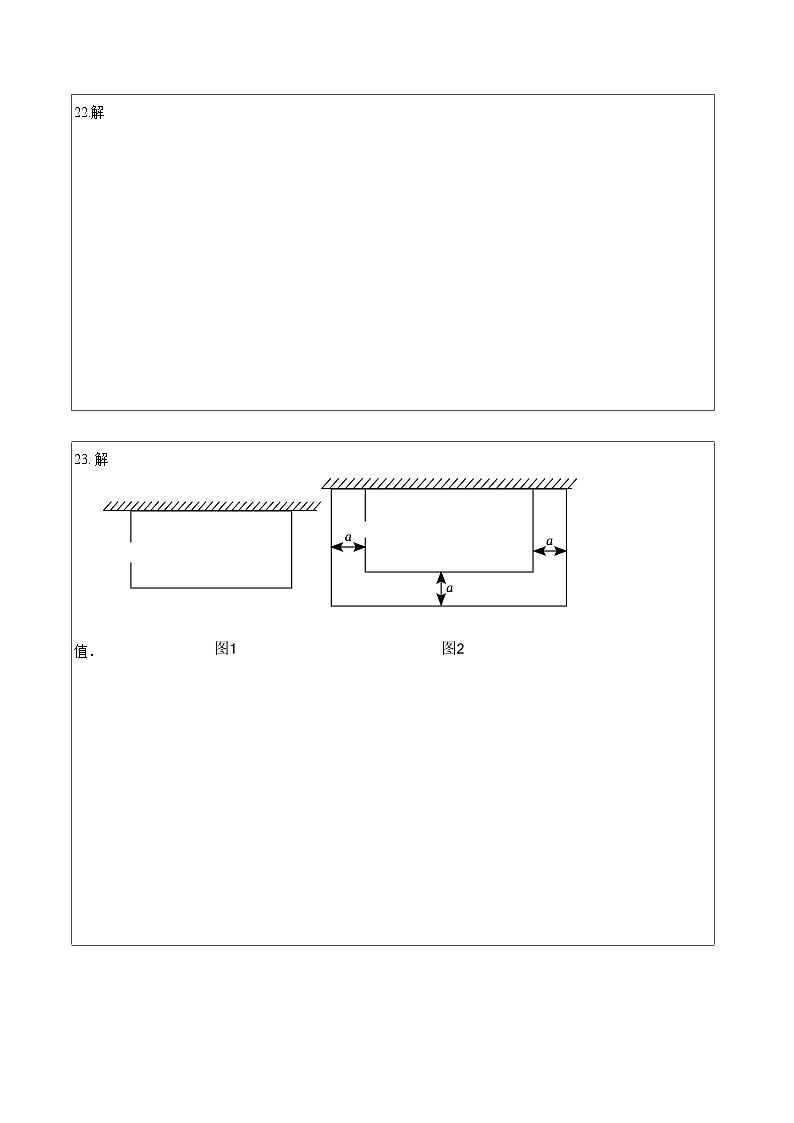 22.解

23. 解

$a$ $a$ $a$

值.　　图1　　图2